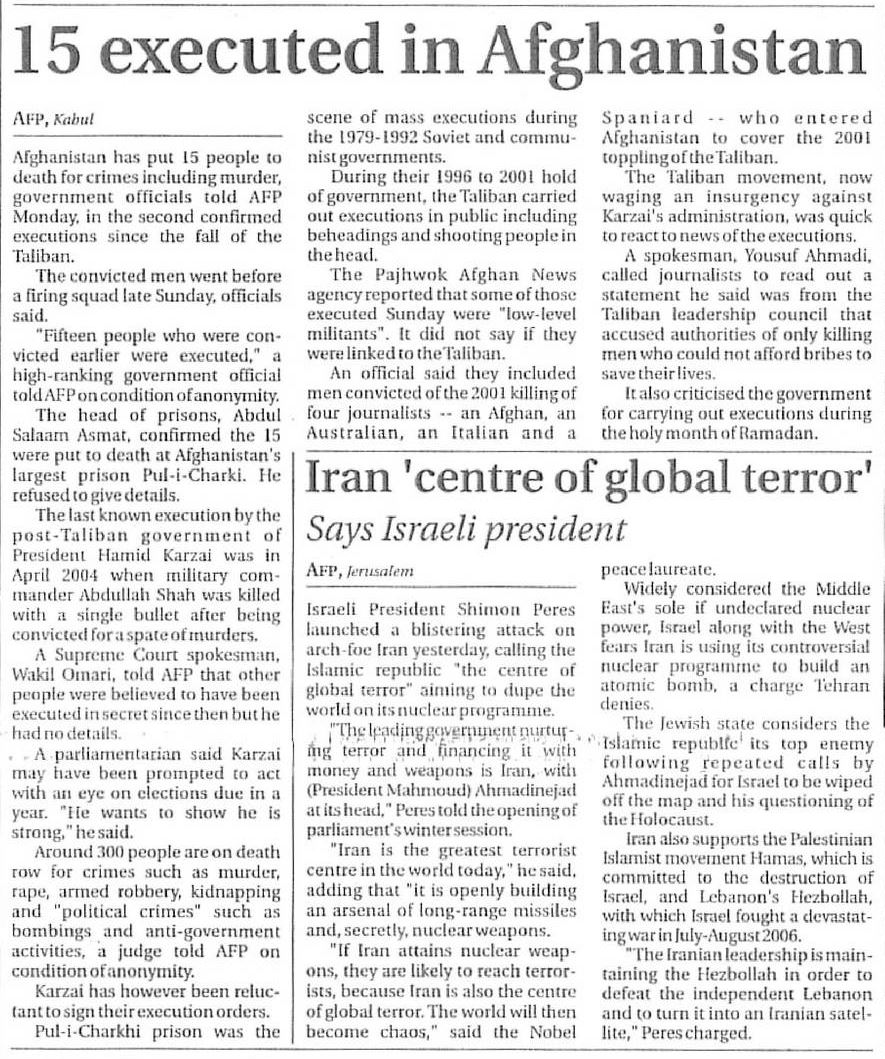 15 executed in Afghanistan

AFP, Kabul

Afghanistan has put 15 people to death for crimes including murder, government officials told AFP Monday, in the second confirmed executions since the fall of the Taliban.

The convicted men went before a firing squad late Sunday, officials said.

"Fifteen people who were convicted earlier were executed," a high-ranking government official told AFP on condition of anonymity.

The head of prisons, Abdul Salaam Asmat, confirmed the 15 were put to death at Afghanistan's largest prison Pul-i-Charki. He refused to give details.

The last known execution by the post-Taliban government of President Hamid Karzai was in April 2004 when military commander Abdullah Shah was killed with a single bullet after being convicted for a spate of murders.

A Supreme Court spokesman, Wakil Omari, told AFP that other people were believed to have been executed in secret since then but he had no details.

A parliamentarian said Karzai may have been prompted to act with an eye on elections due in a year. "He wants to show he is strong," he said.

Around 300 people are on death row for crimes such as murder, rape, armed robbery, kidnapping and "political crimes" such as bombings and anti-government activities, a judge told AFP on condition of anonymity.

Karzai has however been reluctant to sign their execution orders.

Pul-i-Charkhi prison was the scene of mass executions during the 1979-1992 Soviet and communist governments.

During their 1996 to 2001 hold of government, the Taliban carried out executions in public including beheadings and shooting people in the head.

The Pajhwok Afghan News agency reported that some of those executed Sunday were "low-level militants". It did not say if they were linked to the Taliban.

An official said they included men convicted of the 2001 killing of four journalists -- an Afghan, an Australian, an Italian and a Spaniard -- who entered Afghanistan to cover the 2001 toppling of the Taliban.

The Taliban movement, now waging an insurgency against Karzai's administration, was quick to react to news of the executions.

A spokesman, Yousuf Ahmadi, called journalists to read out a statement he said was from the Taliban leadership council that accused authorities of only killing men who could not afford bribes to save their lives.

It also criticised the government for carrying out executions during the holy month of Ramadan.

Iran 'centre of global terror'

Says Israeli president

AFP, Jerusalem

Israeli President Shimon Peres launched a blistering attack on arch-foe Iran yesterday, calling the Islamic republic "the centre of global terror" aiming to dupe the world on its nuclear programme.

"The leading government nurturing terror and financing it with money and weapons is Iran, with (President Mahmoud) Ahmadinejad at its head," Peres told the opening of parliament's winter session.

"Iran is the greatest terrorist centre in the world today," he said, adding that "it is openly building an arsenal of long-range missiles and, secretly, nuclear weapons.

"If Iran attains nuclear weapons, they are likely to reach terrorists, because Iran is also the centre of global terror. The world will then become chaos," said the Nobel peace laureate.

Widely considered the Middle East's sole if undeclared nuclear power, Israel along with the West fears Iran is using its controversial nuclear programme to build an atomic bomb, a charge Tehran denies.

The Jewish state considers the Islamic republic its top enemy following repeated calls by Ahmadinejad for Israel to be wiped off the map and his questioning of the Holocaust.

Iran also supports the Palestinian Islamist movement Hamas, which is committed to the destruction of Israel, and Lebanon's Hezbollah, with which Israel fought a devastating war in July-August 2006.

"The Iranian leadership is maintaining the Hezbollah in order to defeat the independent Lebanon and to turn it into an Iranian satellite," Peres charged.